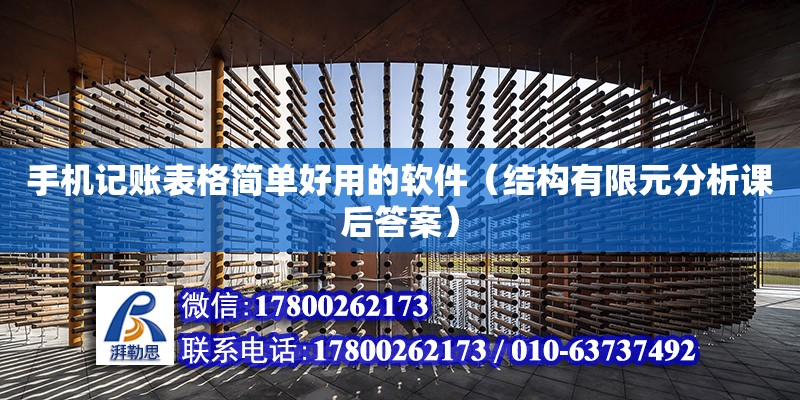 手机记账表格简单好用的软件（结构有限元分析课后答案）

湃勒思

微信:17800262173

联系电话:17800262173 / 010-63737492